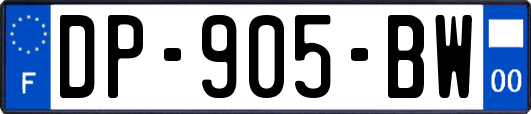 F
DP-905-BW
00